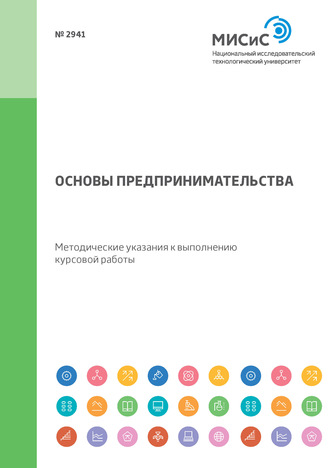 № 2941

МИСиС
Национальный исследовательский технологический университет

ОСНОВЫ ПРЕДПРИНИМАТЕЛЬСТВА

Методические указания к выполнению курсовой работы